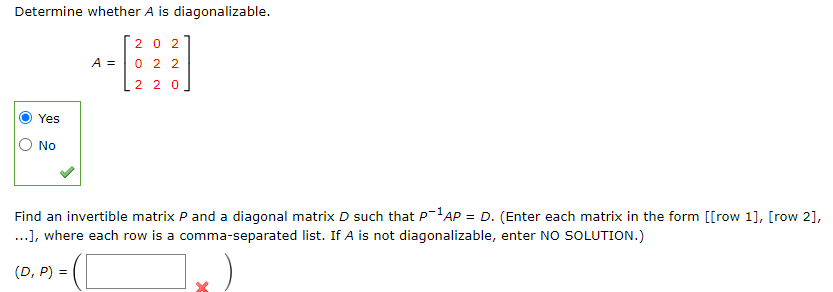 Determine whether $A$ is diagonalizable.

$A = \begin{bmatrix} 2 & 0 & 2 \\ 0 & 2 & 2 \\ 2 & 2 & 0 \end{bmatrix}$

Yes

No

Find an invertible matrix $P$ and a diagonal matrix $D$ such that $P^{-1}AP = D$. (Enter each matrix in the form [[row 1], [row 2], ...], where each row is a comma-separated list. If $A$ is not diagonalizable, enter NO SOLUTION.)

$(D, P) = ($ $)$